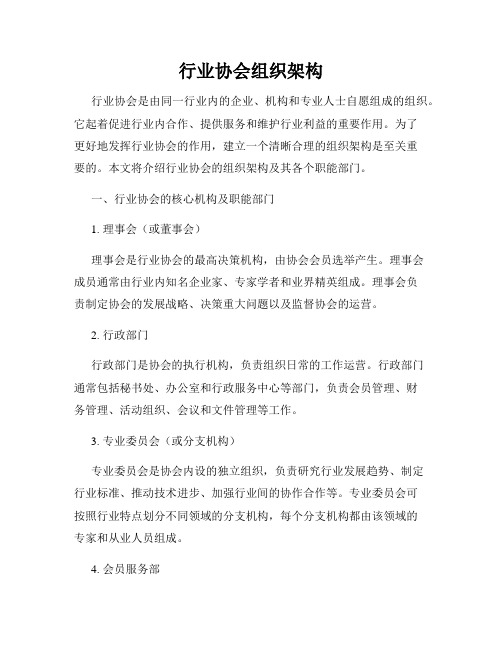 行业协会组织架构

行业协会是由同一行业内的企业、机构和专业人士自愿组成的组织。它起着促进行业内合作、提供服务和维护行业利益的重要作用。为了更好地发挥行业协会的作用，建立一个清晰合理的组织架构是至关重要的。本文将介绍行业协会的组织架构及其各个职能部门。

一、行业协会的核心机构及职能部门

1. 理事会（或董事会）

理事会是行业协会的最高决策机构，由协会会员选举产生。理事会成员通常由行业内知名企业家、专家学者和业界精英组成。理事会负责制定协会的发展战略、决策重大问题以及监督协会的运营。

2. 行政部门

行政部门是协会的执行机构，负责组织日常的工作运营。行政部门通常包括秘书处、办公室和行政服务中心等部门，负责会员管理、财务管理、活动组织、会议和文件管理等工作。

3. 专业委员会（或分支机构）

专业委员会是协会内设的独立组织，负责研究行业发展趋势、制定行业标准、推动技术进步、加强行业间的协作合作等。专业委员会可按照行业特点划分不同领域的分支机构，每个分支机构都由该领域的专家和从业人员组成。

4. 会员服务部